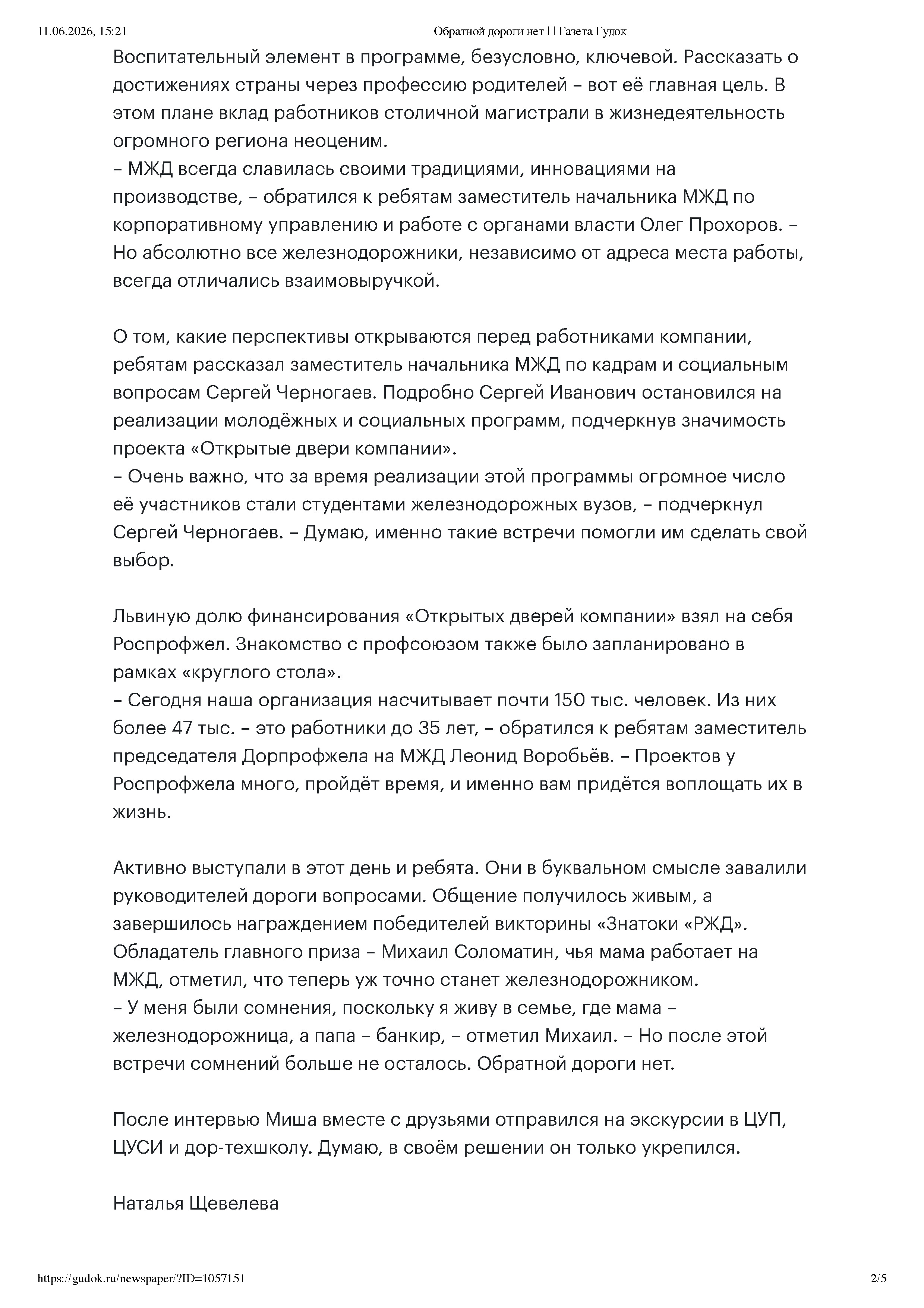 11.06.2026, 15:21

Обратной дороги нет | | Газета Гудок

Воспитательный элемент в программе, безусловно, ключевой. Рассказать о достижениях страны через профессию родителей – вот её главная цель. В этом плане вклад работников столичной магистрали в жизнедеятельность огромного региона неоценим.
– МЖД всегда славилась своими традициями, инновациями на производстве, – обратился к ребятам заместитель начальника МЖД по корпоративному управлению и работе с органами власти Олег Прохоров. – Но абсолютно все железнодорожники, независимо от адреса места работы, всегда отличались взаимовыручкой.

О том, какие перспективы открываются перед работниками компании, ребятам рассказал заместитель начальника МЖД по кадрам и социальным вопросам Сергей Черногаев. Подробно Сергей Иванович остановился на реализации молодёжных и социальных программ, подчеркнув значимость проекта «Открытые двери компании».
– Очень важно, что за время реализации этой программы огромное число её участников стали студентами железнодорожных вузов, – подчеркнул Сергей Черногаев. – Думаю, именно такие встречи помогли им сделать свой выбор.

Львиную долю финансирования «Открытых дверей компании» взял на себя Роспрофжел. Знакомство с профсоюзом также было запланировано в рамках «круглого стола».
– Сегодня наша организация насчитывает почти 150 тыс. человек. Из них более 47 тыс. – это работники до 35 лет, – обратился к ребятам заместитель председателя Дорпрофжела на МЖД Леонид Воробьёв. – Проектов у Роспрофжела много, пройдёт время, и именно вам придётся воплощать их в жизнь.

Активно выступали в этот день и ребята. Они в буквальном смысле завалили руководителей дороги вопросами. Общение получилось живым, а завершилось награждением победителей викторины «Знатоки «РЖД». Обладатель главного приза – Михаил Соломатин, чья мама работает на МЖД, отметил, что теперь уж точно станет железнодорожником.
– У меня были сомнения, поскольку я живу в семье, где мама – железнодорожница, а папа – банкир, – отметил Михаил. – Но после этой встречи сомнений больше не осталось. Обратной дороги нет.

После интервью Миша вместе с друзьями отправился на экскурсии в ЦУП, ЦУСИ и дор-техшколу. Думаю, в своём решении он только укрепился.

Наталья Щевелева

https://gudok.ru/newspaper/?ID=1057151

2/5